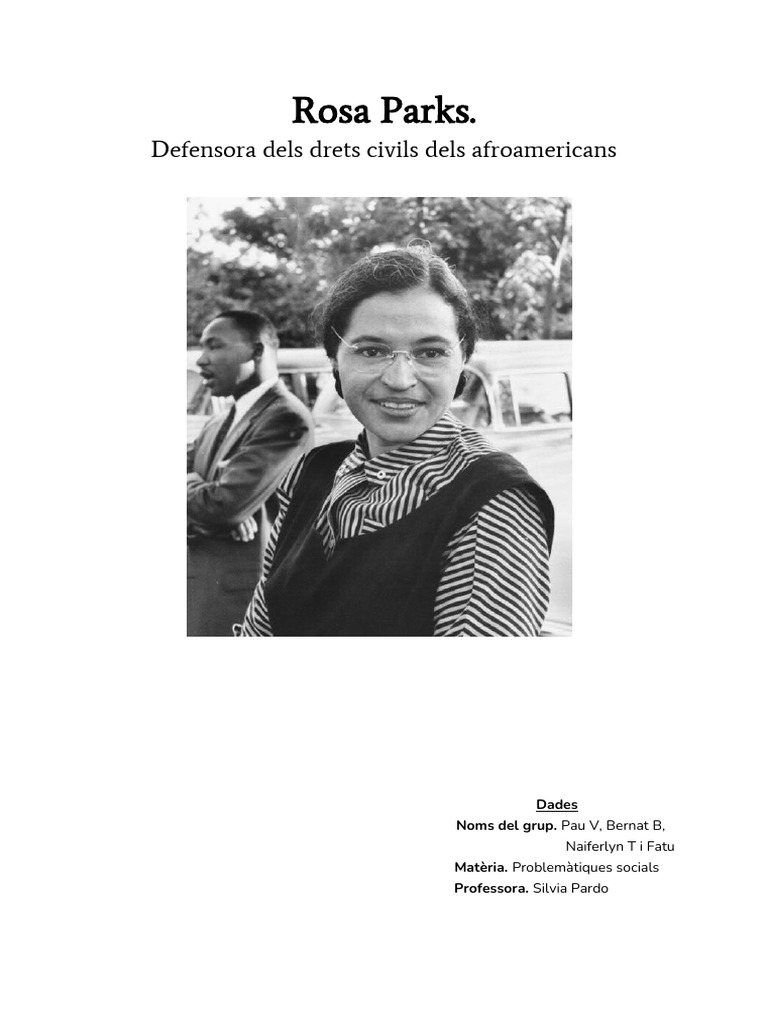 Rosa Parks.
Defensora dels drets civils dels afroamericans

Dades
Noms del grup. Pau V, Bernat B, Naiferlyn T i Fatu
Matèria. Problemàtiques socials
Professora. Silvia Pardo